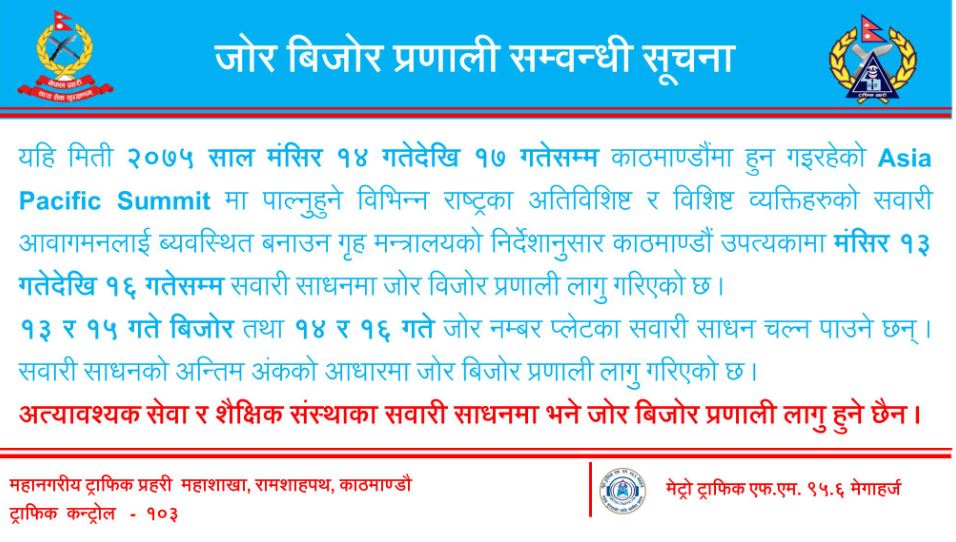 जोर बिजोर प्रणाली सम्वन्धी सूचना

यहि मिती २०७५ साल मंसिर १४ गतेदेखि १७ गतेसम्म काठमाण्डौंमा हुन गइरहेको Asia Pacific Summit मा पाल्नुहुने विभिन्न राष्ट्रका अतिविशिष्ट र विशिष्ट व्यक्तिहरुको सवारी आवागमनलाई ब्यवस्थित बनाउन गृह मन्त्रालयको निर्देशानुसार काठमाण्डौं उपत्यकामा मंसिर १३ गतेदेखि १६ गतेसम्म सवारी साधनमा जोर विजोर प्रणाली लागु गरिएको छ।

१३ र १५ गते बिजोर तथा १४ र १६ गते जोर नम्बर प्लेटका सवारी साधन चल्न पाउने छन्।

सवारी साधनको अन्तिम अंकको आधारमा जोर बिजोर प्रणाली लागु गरिएको छ।

अत्यावश्यक सेवा र शैक्षिक संस्थाका सवारी साधनमा भने जोर बिजोर प्रणाली लागु हुने छैन।

महानगरीय ट्राफिक प्रहरी महाशाखा, रामशाहपथ, काठमाण्डौ
ट्राफिक कन्ट्रोल - १०३

मेट्रो ट्राफिक एफ.एम. ९५.६ मेगाहर्ज